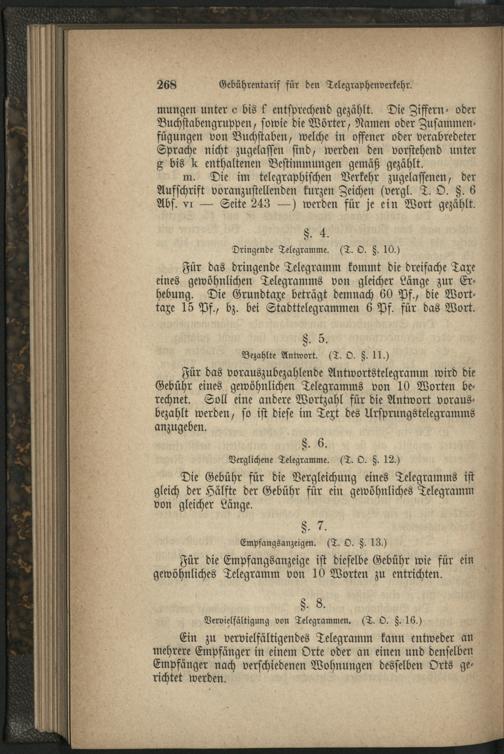 268 Gebührentarif für den Telegraphenverkehr.

mungen unter c bis f entsprechend gezählt. Die Ziffern- oder Buchstabengruppen, sowie die Wörter, Namen oder Zusammenfügungen von Buchstaben, welche in offener oder verabredeter Sprache nicht zugelassen sind, werden den vorstehend unter g bis k enthaltenen Bestimmungen gemäß gezählt.

m. Die im telegraphischen Verkehr zugelassenen, der Aufschrift voranzustellenden kurzen Zeichen (vergl. T. O. §. 6 Abs. VI — Seite 243 —) werden für je ein Wort gezählt.

§. 4.

Dringende Telegramme. (T. O. §. 10.)

Für das dringende Telegramm kommt die dreifache Taxe eines gewöhnlichen Telegramms von gleicher Länge zur Erhebung. Die Grundtaxe beträgt demnach 60 Pf., die Worttaxe 15 Pf., bz. bei Stadttelegrammen 6 Pf. für das Wort.

§. 5.

Bezahlte Antwort. (T. O. §. 11.)

Für das vorauszubezahlende Antwortstelegramm wird die Gebühr eines gewöhnlichen Telegramms von 10 Worten berechnet. Soll eine andere Wortzahl für die Antwort vorausbezahlt werden, so ist diese im Text des Ursprungstelegramms anzugeben.

§. 6.

Verglichene Telegramme. (T. O. §. 12.)

Die Gebühr für die Vergleichung eines Telegramms ist gleich der Hälfte der Gebühr für ein gewöhnliches Telegramm von gleicher Länge.

§. 7.

Empfangsanzeigen. (T. O. §. 13.)

Für die Empfangsanzeige ist dieselbe Gebühr wie für ein gewöhnliches Telegramm von 10 Worten zu entrichten.

§. 8.

Vervielfältigung von Telegrammen. (T. O. §. 16.)

Ein zu vervielfältigendes Telegramm kann entweder an mehrere Empfänger in einem Orte oder an einen und denselben Empfänger nach verschiedenen Wohnungen desselben Orts gerichtet werden.